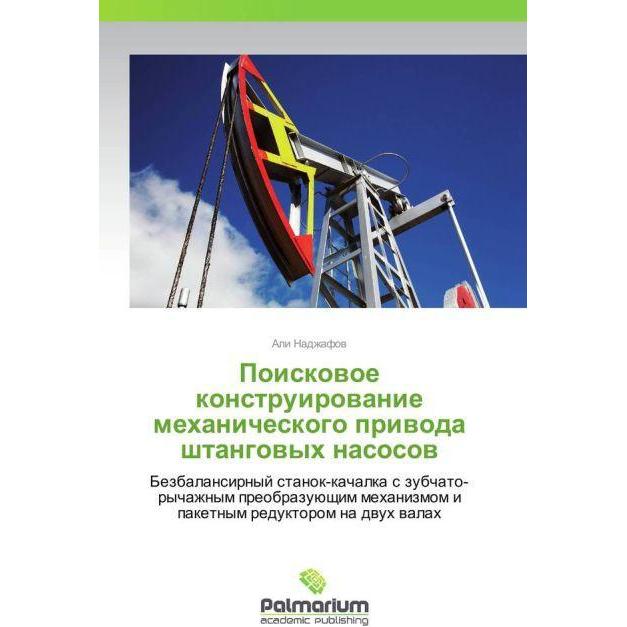 Али Наджафов

Поисковое конструирование механического привода штанговых насосов

Безбалансирный станок-качалка с зубчато-рычажным преобразующим механизмом и пакетным редуктором на двух валах

Palmarium
academic publishing